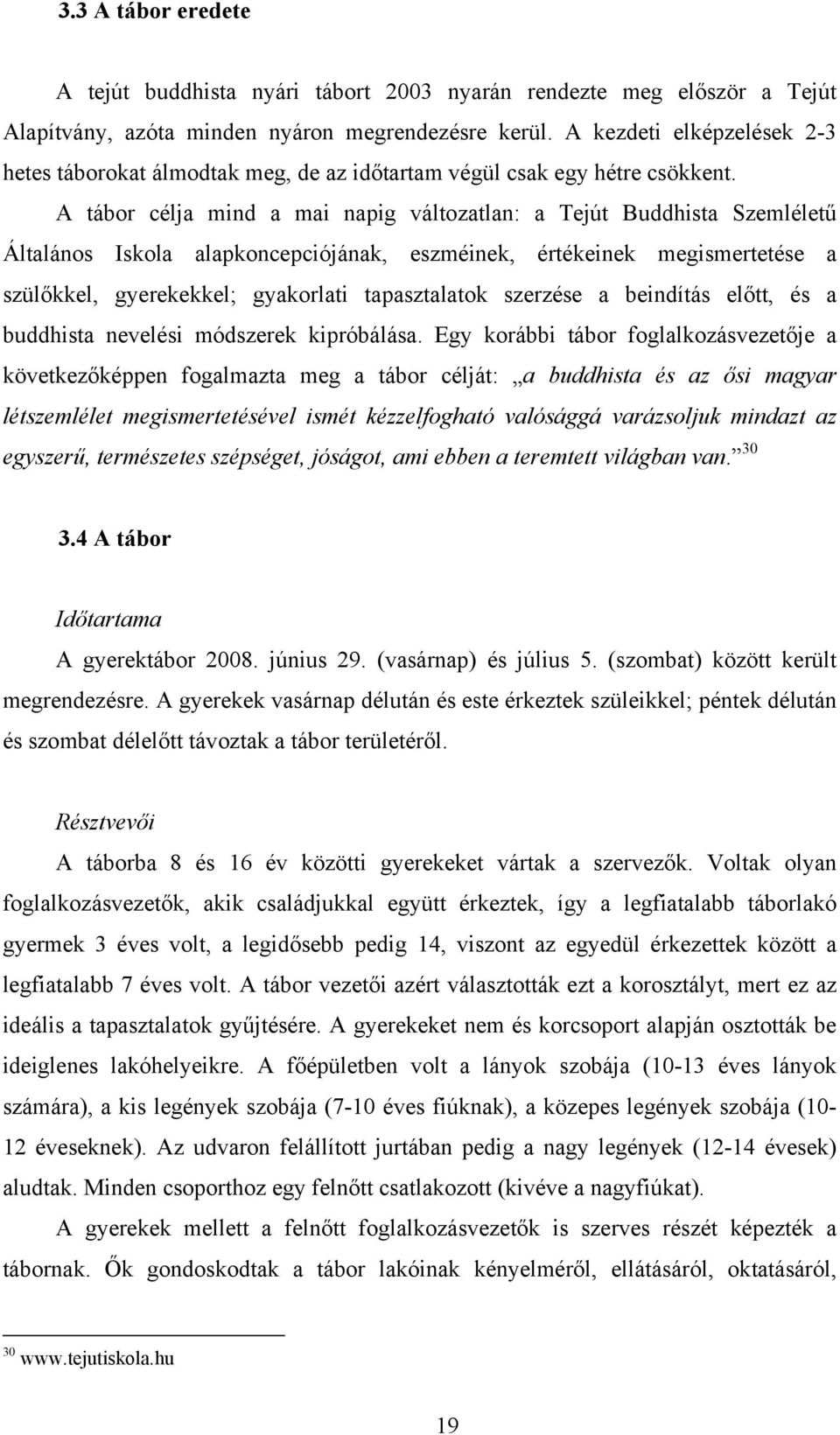 3.3 A tábor eredete

A tejút buddhista nyári tábort 2003 nyarán rendezte meg először a Tejút Alapítvány, azóta minden nyáron megrendezésre kerül. A kezdeti elképzelések 2-3 hetes táborokat álmodtak meg, de az időtartam végül csak egy hétre csökkent.

A tábor célja mind a mai napig változatlan: a Tejút Buddhista Szemléletű Általános Iskola alapkoncepciójának, eszméinek, értékeinek megismertetése a szülőkkel, gyerekekkel; gyakorlati tapasztalatok szerzése a beindítás előtt, és a buddhista nevelési módszerek kipróbálása. Egy korábbi tábor foglalkozásvezetője a következőképpen fogalmazta meg a tábor célját: „a buddhista és az ősi magyar létszemlélet megismertetésével ismét kézzelfogható valósággá varázsoljuk mindazt az egyszerű, természetes szépséget, jóságot, ami ebben a teremtett világban van.”$^{30}$

3.4 A tábor

Időtartama

A gyerektábor 2008. június 29. (vasárnap) és július 5. (szombat) között került megrendezésre. A gyerekek vasárnap délután és este érkeztek szüleikkel; péntek délután és szombat délelőtt távoztak a tábor területéről.

Résztvevői

A táborba 8 és 16 év közötti gyerekeket vártak a szervezők. Voltak olyan foglalkozásvezetők, akik családjukkal együtt érkeztek, így a legfiatalabb táborlakó gyermek 3 éves volt, a legidősebb pedig 14, viszont az egyedül érkezettek között a legfiatalabb 7 éves volt. A tábor vezetői azért választották ezt a korosztályt, mert ez az ideális a tapasztalatok gyűjtésére. A gyerekeket nem és korcsoport alapján osztották be ideiglenes lakóhelyeikre. A főépületben volt a lányok szobája (10-13 éves lányok számára), a kis legények szobája (7-10 éves fiúknak), a közepes legények szobája (10-12 éveseknek). Az udvaron felállított jurtában pedig a nagy legények (12-14 évesek) aludtak. Minden csoporthoz egy felnőtt csatlakozott (kivéve a nagyfiúkat).

A gyerekek mellett a felnőtt foglalkozásvezetők is szerves részét képezték a tábornak. Ők gondoskodtak a tábor lakóinak kényelméről, ellátásáról, oktatásáról,

$^{30}$ www.tejutiskola.hu

19